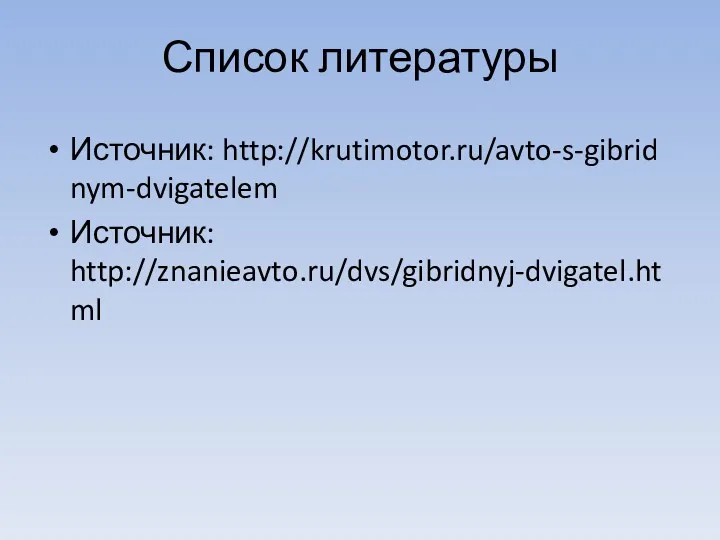 Список литературы

• Источник: http://krutimotor.ru/avto-s-gibridnym-dvigatelem
• Источник: http://znanieavto.ru/dvs/gibridnyj-dvigatel.html